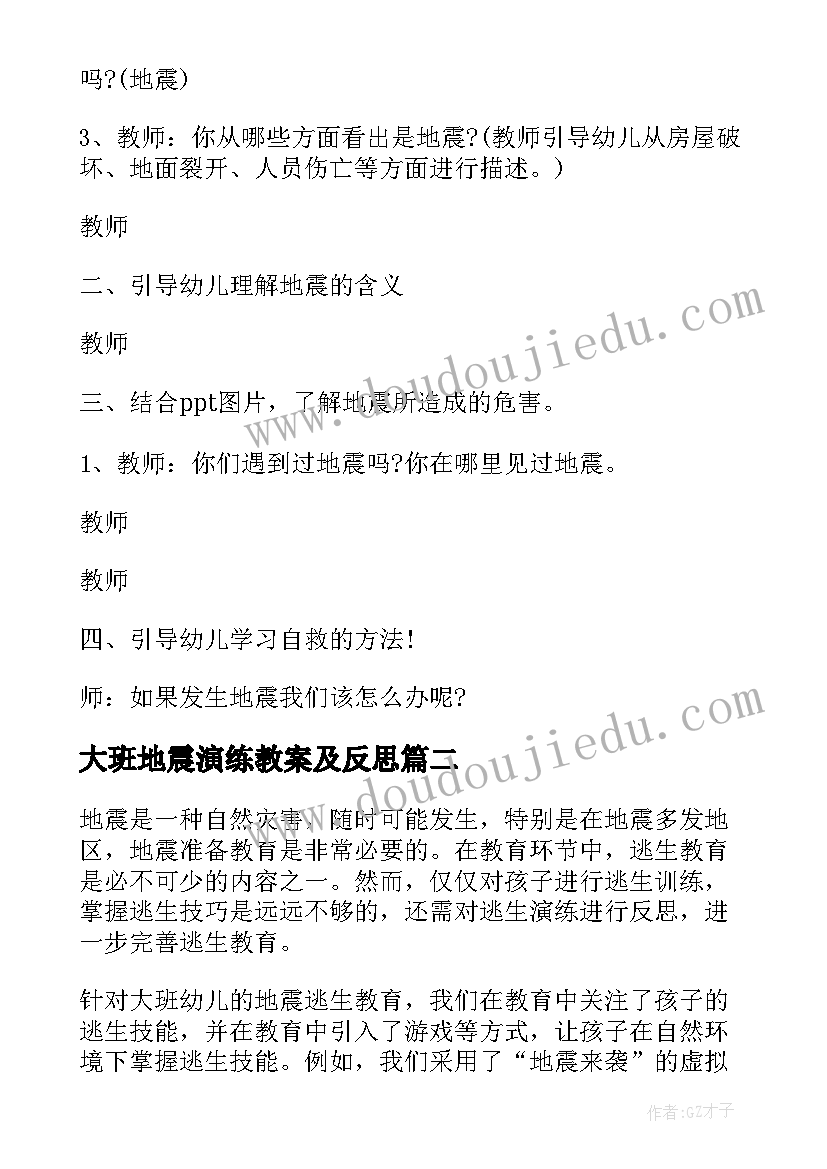 吗?(地震)

3、教师：你从哪些方面看出是地震?(教师引导幼儿从房屋破坏、地面裂开、人员伤亡等方面进行描述。)

教师

二、引导幼儿理解地震的含义

教师

三、结合ppt图片，了解地震所造成的危害。

1、教师：你们遇到过地震吗?你在哪里见过地震。

教师

教师

四、引导幼儿学习自救的方法!

师：如果发生地震我们该怎么办呢?

大班地震演练教案及反思篇二

地震是一种自然灾害，随时可能发生，特别是在地震多发地区，地震准备教育是非常必要的。在教育环节中，逃生教育是必不可少的内容之一。然而，仅仅对孩子进行逃生训练，掌握逃生技巧是远远不够的，还需对逃生演练进行反思，进一步完善逃生教育。

针对大班幼儿的地震逃生教育，我们在教育中关注了孩子的逃生技能，并在教育中引入了游戏等方式，让孩子在自然环境下掌握逃生技能。例如，我们采用了“地震来袭”的虚拟

www.doudoujiedu.com

www.doudoujiedu.com

作者:GZ才子